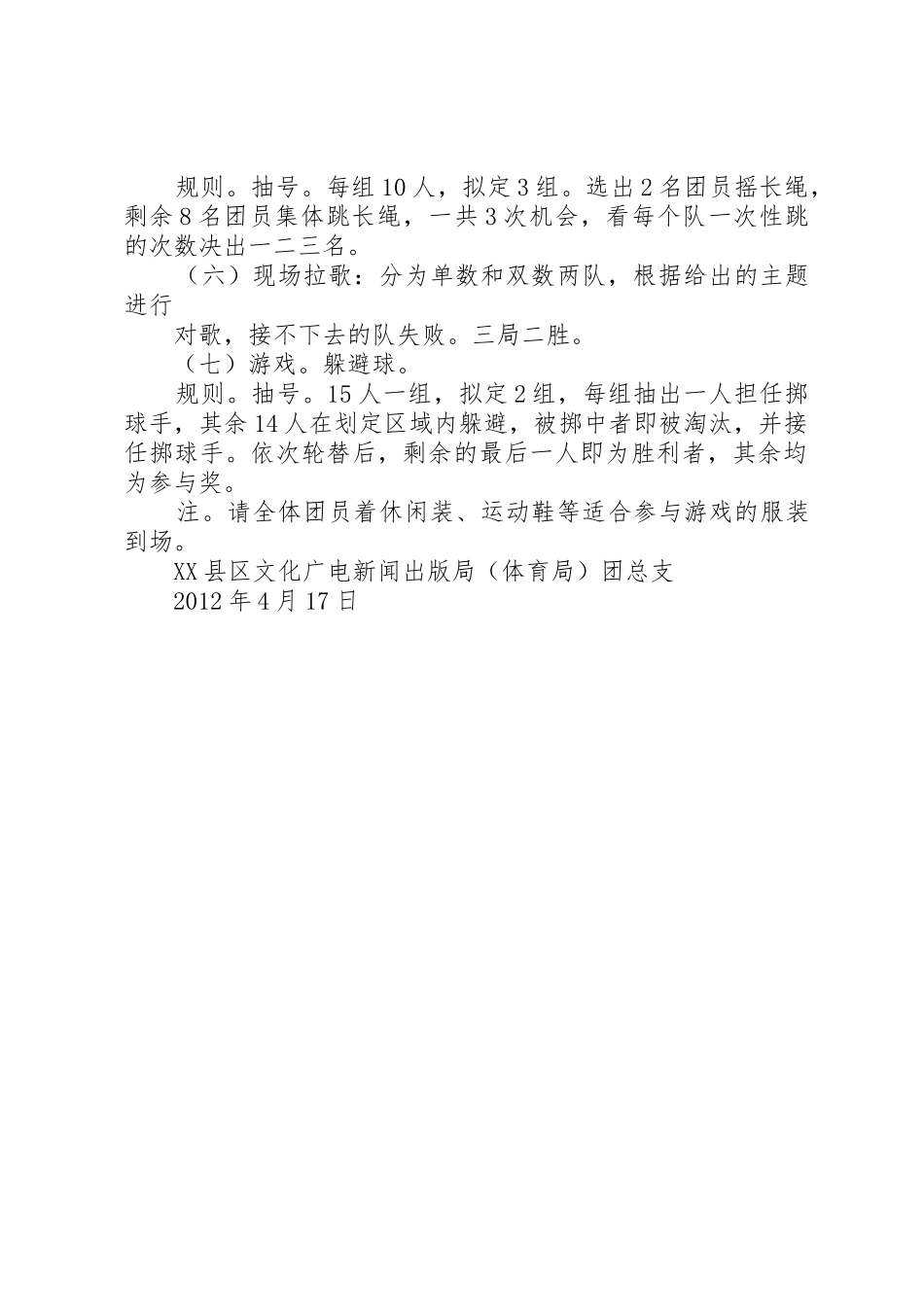 规则。抽号。每组10人，拟定3组。选出2名团员摇长绳，剩余8名团员集体跳长绳，一共3次机会，看每个队一次性跳的次数决出一二三名。

（六）现场拉歌：分为单数和双数两队，根据给出的主题进行

对歌，接不下去的队失败。三局二胜。

（七）游戏。躲避球。

规则。抽号。15人一组，拟定2组，每组抽出一人担任掷球手，其余14人在划定区域内躲避，被掷中者即被淘汰，并接任掷球手。依次轮替后，剩余的最后一人即为胜利者，其余均为参与奖。

注。请全体团员着休闲装、运动鞋等适合参与游戏的服装到场。

XX县区文化广电新闻出版局（体育局）团总支

2012年4月17日